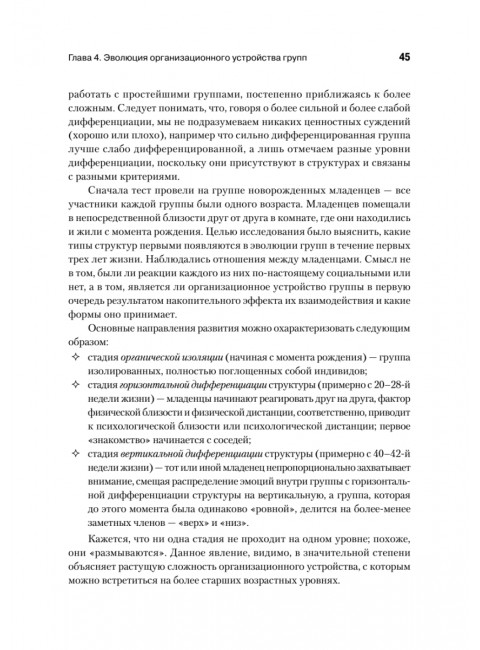 Глава 4. Эволюция организационного устройства групп 45

работать с простейшими группами, постепенно приближаясь к более сложным. Следует понимать, что, говоря о более сильной и более слабой дифференциации, мы не подразумеваем никаких ценностных суждений (хорошо или плохо), например что сильно дифференцированная группа лучше слабо дифференцированной, а лишь отмечаем разные уровни дифференциации, поскольку они присутствуют в структурах и связаны с разными критериями.

Сначала тест провели на группе новорожденных младенцев — все участники каждой группы были одного возраста. Младенцев помещали в непосредственной близости друг от друга в комнате, где они находились и жили с момента рождения. Целью исследования было выяснить, какие типы структур первыми появляются в эволюции групп в течение первых трех лет жизни. Наблюдались отношения между младенцами. Смысл не в том, были ли реакции каждого из них по-настоящему социальными или нет, а в том, является ли организационное устройство группы в первую очередь результатом накопительного эффекта их взаимодействия и какие формы оно принимает.

Основные направления развития можно охарактеризовать следующим образом:

✧ стадия органической изоляции (начиная с момента рождения) — группа изолированных, полностью поглощенных собой индивидов;

✧ стадия горизонтальной дифференциации структуры (примерно с 20–28-й недели жизни) — младенцы начинают реагировать друг на друга, фактор физической близости и физической дистанции, соответственно, приводит к психологической близости или психологической дистанции; первое «знакомство» начинается с соседей;

✧ стадия вертикальной дифференциации структуры (примерно с 40–42-й недели жизни) — тот или иной младенец непропорционально захватывает внимание, смещая распределение эмоций внутри группы с горизонтальной дифференциации структуры на вертикальную, а группа, которая до этого момента была одинаково «ровной», делится на более-менее заметных членов — «верх» и «низ».

Кажется, что ни одна стадия не проходит на одном уровне; похоже, они «размываются». Данное явление, видимо, в значительной степени объясняет растущую сложность организационного устройства, с которым можно встретиться на более старших возрастных уровнях.